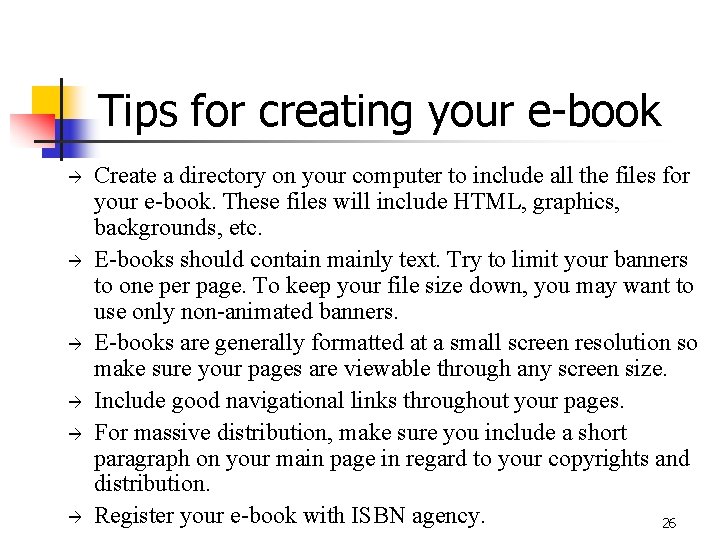 Tips for creating your e-book

→ Create a directory on your computer to include all the files for your e-book. These files will include HTML, graphics, backgrounds, etc.

→ E-books should contain mainly text. Try to limit your banners to one per page. To keep your file size down, you may want to use only non-animated banners.

→ E-books are generally formatted at a small screen resolution so make sure your pages are viewable through any screen size.

→ Include good navigational links throughout your pages.

→ For massive distribution, make sure you include a short paragraph on your main page in regard to your copyrights and distribution.

→ Register your e-book with ISBN agency.

26